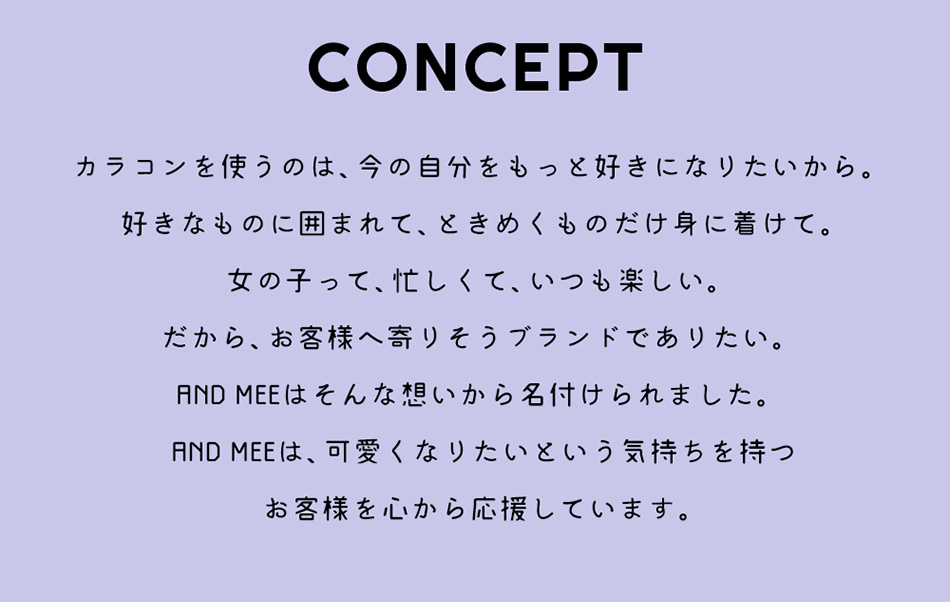 CONCEPT

カラコンを使うのは、今の自分をもっと好きになりたいから。
好きなものに囲まれて、ときめくものだけ身に着けて。
女の子って、忙しくて、いつも楽しい。
だから、お客様へ寄りそうブランドでありたい。
AND MEEはそんな想いから名付けられました。
AND MEEは、可愛くなりたいという気持ちを持つ
お客様を心から応援しています。